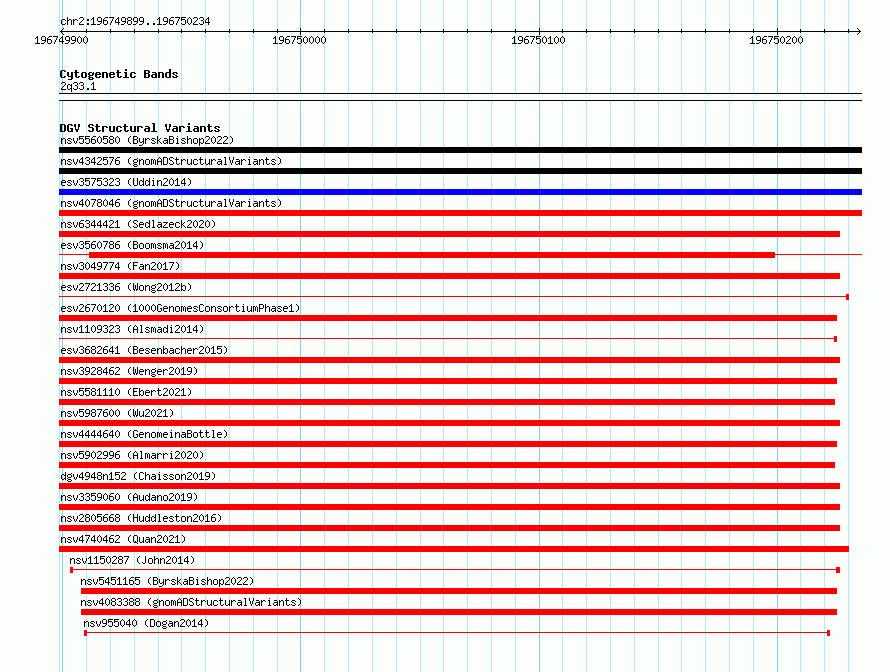 chr2:196749899..196750234

196749900 196750000 196750100 196750200

Cytogenetic Bands
2q33.1

DGV Structural Variants
nsv5560580 (ByrskaBishop2022)
nsv4342576 (gnomADStructuralVariants)
esv3575323 (Uddin2014)
nsv4078046 (gnomADStructuralVariants)
nsv6344421 (Sedlazeck2020)
esv3560786 (Boomsma2014)
nsv3049774 (Fan2017)
esv2721336 (Wong2012b)
esv2670120 (1000GenomesConsortiumPhase1)
nsv1109323 (Alsmadi2014)
esv3682641 (Besenbacher2015)
nsv3928462 (Wenger2019)
nsv5581110 (Ebert2021)
nsv5987600 (Wu2021)
nsv4444640 (GenomeinaBottle)
nsv5902996 (Almarri2020)
dgv4948n152 (Chaisson2019)
nsv3359060 (Audano2019)
nsv2805668 (Huddleston2016)
nsv4740462 (Quan2021)
nsv1150287 (John2014)
nsv5451165 (ByrskaBishop2022)
nsv4083388 (gnomADStructuralVariants)
nsv955040 (Dogan2014)